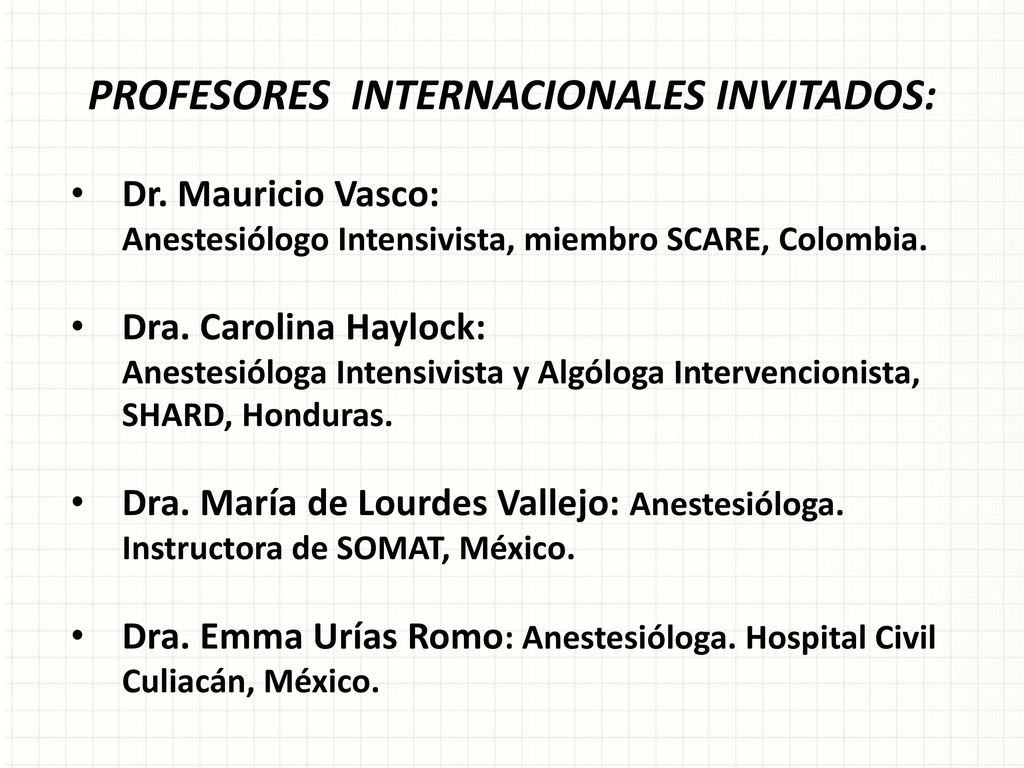 PROFESORES INTERNACIONALES INVITADOS:

• Dr. Mauricio Vasco:
Anestesiólogo Intensivista, miembro SCARE, Colombia.

• Dra. Carolina Haylock:
Anestesióloga Intensivista y Algóloga Intervencionista, SHARD, Honduras.

• Dra. María de Lourdes Vallejo: Anestesióloga. Instructora de SOMAT, México.

• Dra. Emma Urías Romo: Anestesióloga. Hospital Civil Culiacán, México.